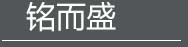 铭而盛